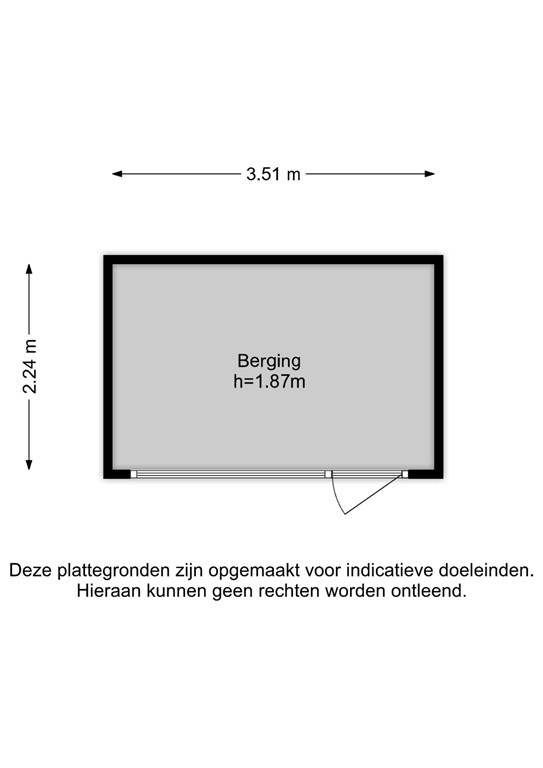 3.51 m

2.24 m

Berging
h=1.87m

Deze plattegronden zijn opgemaakt voor indicatieve doeleinden.
Hieraan kunnen geen rechten worden ontleend.